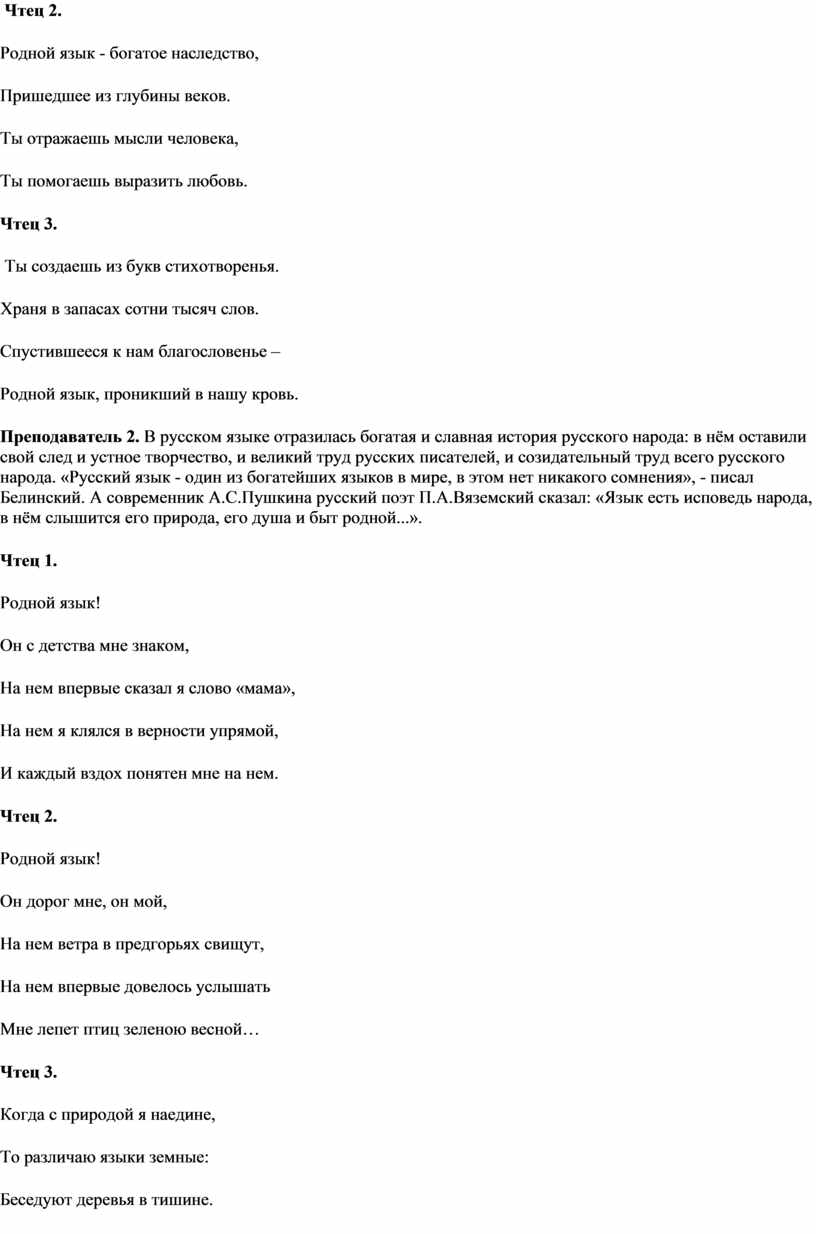 Чтец 2.

Родной язык - богатое наследство,

Пришедшее из глубины веков.

Ты отражаешь мысли человека,

Ты помогаешь выразить любовь.

Чтец 3.

Ты создаешь из букв стихотворенья.

Храня в запасах сотни тысяч слов.

Спустившееся к нам благословенье –

Родной язык, проникший в нашу кровь.

Преподаватель 2. В русском языке отразилась богатая и славная история русского народа: в нём оставили свой след и устное творчество, и великий труд русских писателей, и созидательный труд всего русского народа. «Русский язык - один из богатейших языков в мире, в этом нет никакого сомнения», - писал Белинский. А современник А.С.Пушкина русский поэт П.А.Вяземский сказал: «Язык есть исповедь народа, в нём слышится его природа, его душа и быт родной...».

Чтец 1.

Родной язык!

Он с детства мне знаком,

На нем впервые сказал я слово «мама»,

На нем я клялся в верности упрямой,

И каждый вздох понятен мне на нем.

Чтец 2.

Родной язык!

Он дорог мне, он мой,

На нем ветра в предгорьях свищут,

На нем впервые довелось услышать

Мне лепет птиц зеленою весной…

Чтец 3.

Когда с природой я наедине,

То различаю языки земные:

Беседуют деревья в тишине.